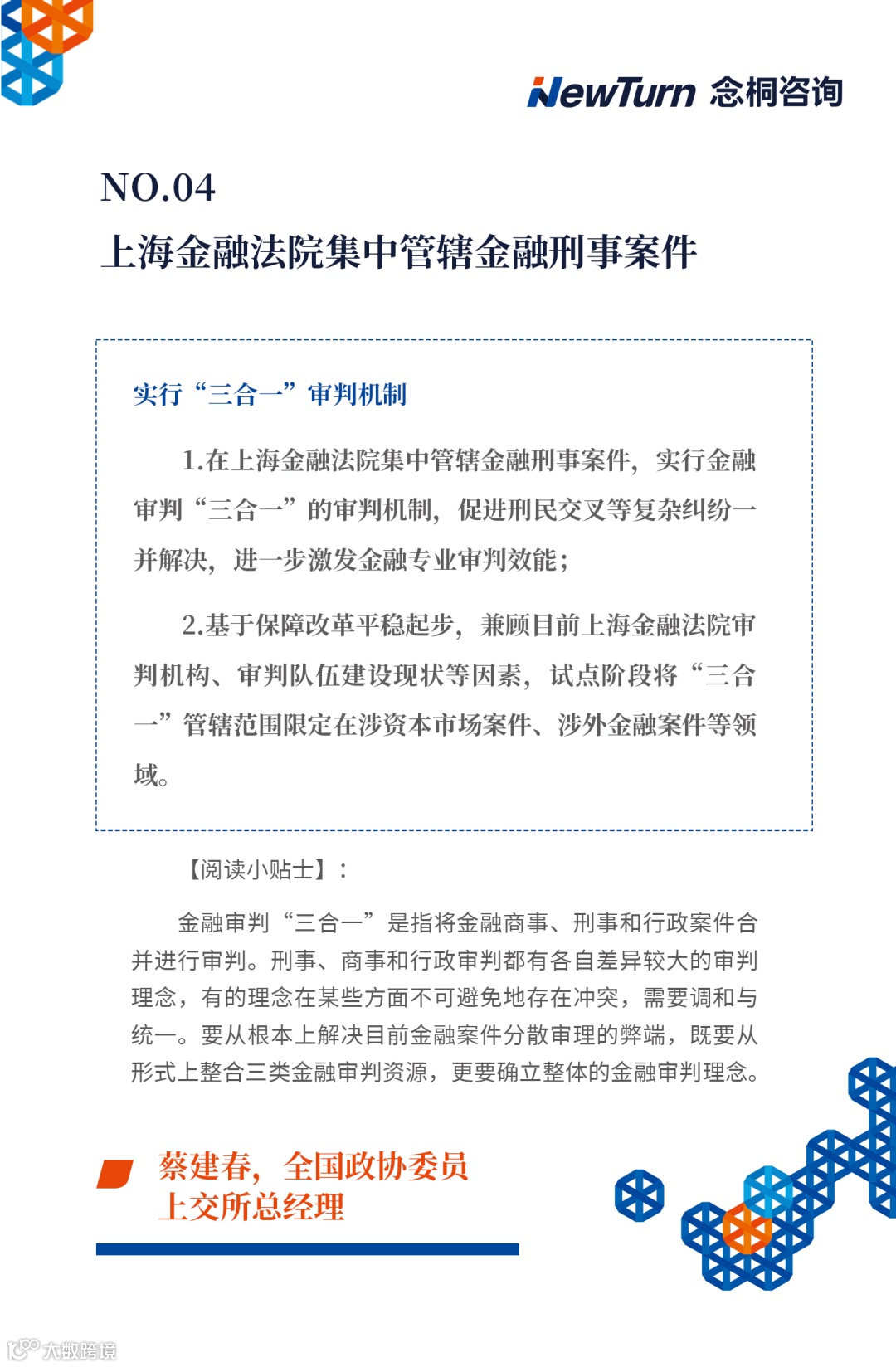 NewTurn 念桐咨询

NO.04
上海金融法院集中管辖金融刑事案件

实行“三合一”审判机制

1.在上海金融法院集中管辖金融刑事案件，实行金融审判“三合一”的审判机制，促进刑民交叉等复杂纠纷一并解决，进一步激发金融专业审判效能；

2.基于保障改革平稳起步，兼顾目前上海金融法院审判机构、审判队伍建设现状等因素，试点阶段将“三合一”管辖范围限定在涉资本市场案件、涉外金融案件等领域。

【阅读小贴士】：

金融审判“三合一”是指将金融商事、刑事和行政案件合并进行审判。刑事、商事和行政审判都有各自差异较大的审判理念，有的理念在某些方面不可避免地存在冲突，需要调和与统一。要从根本上解决目前金融案件分散审理的弊端，既要从形式上整合三类金融审判资源，更要确立整体的金融审判理念。

蔡建春，全国政协委员
上交所总经理

大数跨境